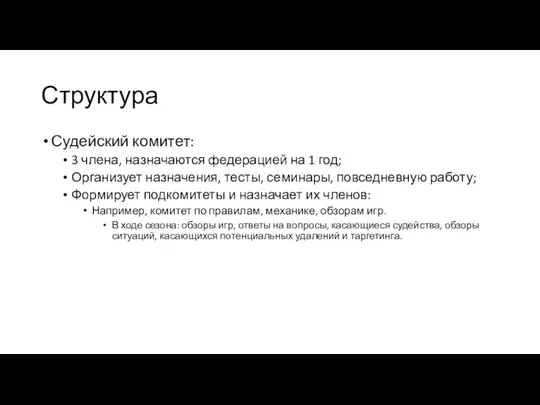 Структура

• Судейский комитет:
• 3 члена, назначаются федерацией на 1 год;
• Организует назначения, тесты, семинары, повседневную работу;
• Формирует подкомитеты и назначает их членов:
• Например, комитет по правилам, механике, обзорам игр.
• В ходе сезона: обзоры игр, ответы на вопросы, касающиеся судейства, обзоры ситуаций, касающихся потенциальных удалений и таргетинга.